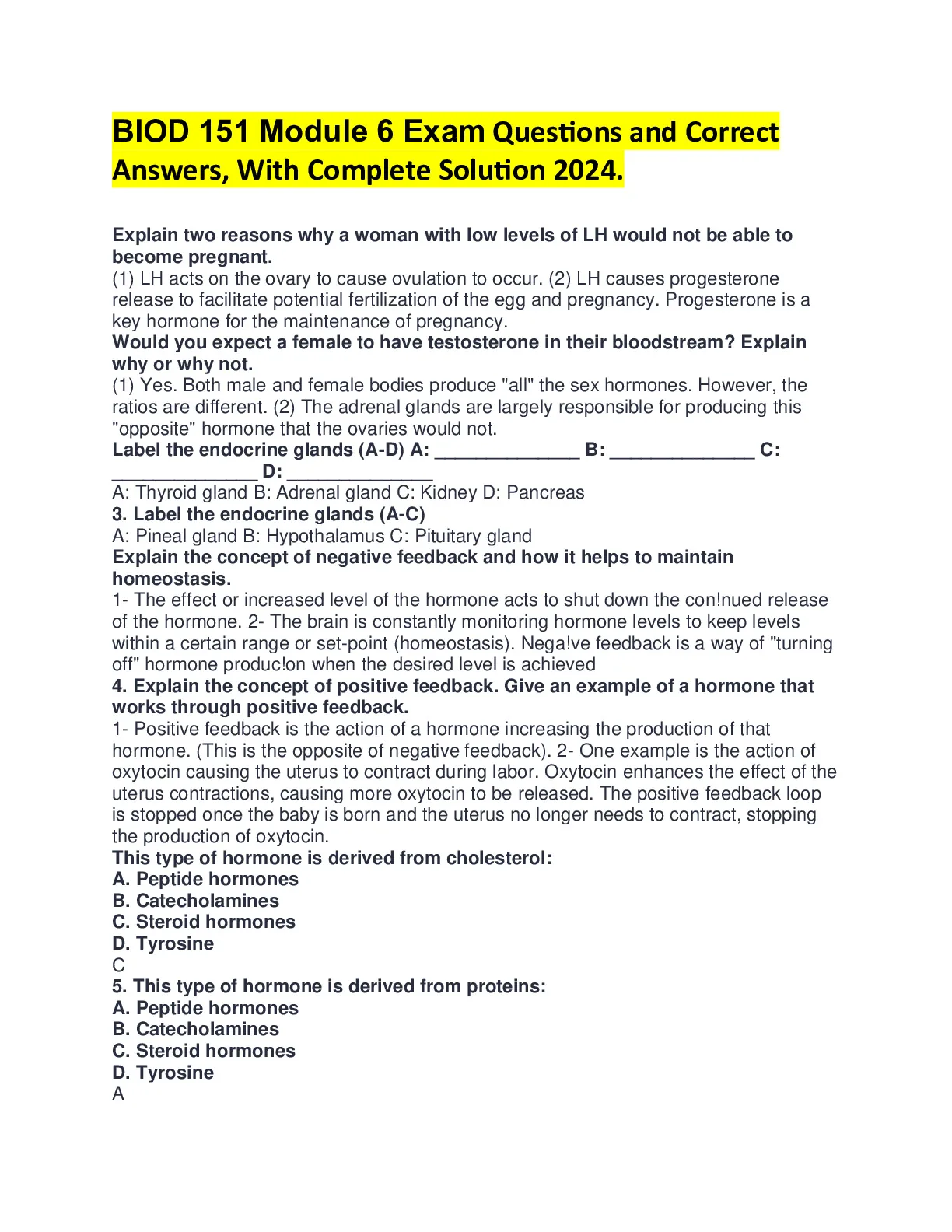 BIOD 151 Module 6 Exam Questions and Correct Answers, With Complete Solution 2024.

Explain two reasons why a woman with low levels of LH would not be able to become pregnant.
(1) LH acts on the ovary to cause ovulation to occur. (2) LH causes progesterone release to facilitate potential fertilization of the egg and pregnancy. Progesterone is a key hormone for the maintenance of pregnancy.
Would you expect a female to have testosterone in their bloodstream? Explain why or why not.
(1) Yes. Both male and female bodies produce "all" the sex hormones. However, the ratios are different. (2) The adrenal glands are largely responsible for producing this "opposite" hormone that the ovaries would not.
Label the endocrine glands (A-D) A: ______________ B: ______________ C: ______________ D: ______________
A: Thyroid gland B: Adrenal gland C: Kidney D: Pancreas
3. Label the endocrine glands (A-C)
A: Pineal gland B: Hypothalamus C: Pituitary gland
Explain the concept of negative feedback and how it helps to maintain homeostasis.
1- The effect or increased level of the hormone acts to shut down the con!nued release of the hormone. 2- The brain is constantly monitoring hormone levels to keep levels within a certain range or set-point (homeostasis). Nega!ve feedback is a way of "turning off" hormone produc!on when the desired level is achieved
4. Explain the concept of positive feedback. Give an example of a hormone that works through positive feedback.
1- Positive feedback is the action of a hormone increasing the production of that hormone. (This is the opposite of negative feedback). 2- One example is the action of oxytocin causing the uterus to contract during labor. Oxytocin enhances the effect of the uterus contractions, causing more oxytocin to be released. The positive feedback loop is stopped once the baby is born and the uterus no longer needs to contract, stopping the production of oxytocin.
This type of hormone is derived from cholesterol:
A. Peptide hormones
B. Catecholamines
C. Steroid hormones
D. Tyrosine
C
5. This type of hormone is derived from proteins:
A. Peptide hormones
B. Catecholamines
C. Steroid hormones
D. Tyrosine
A